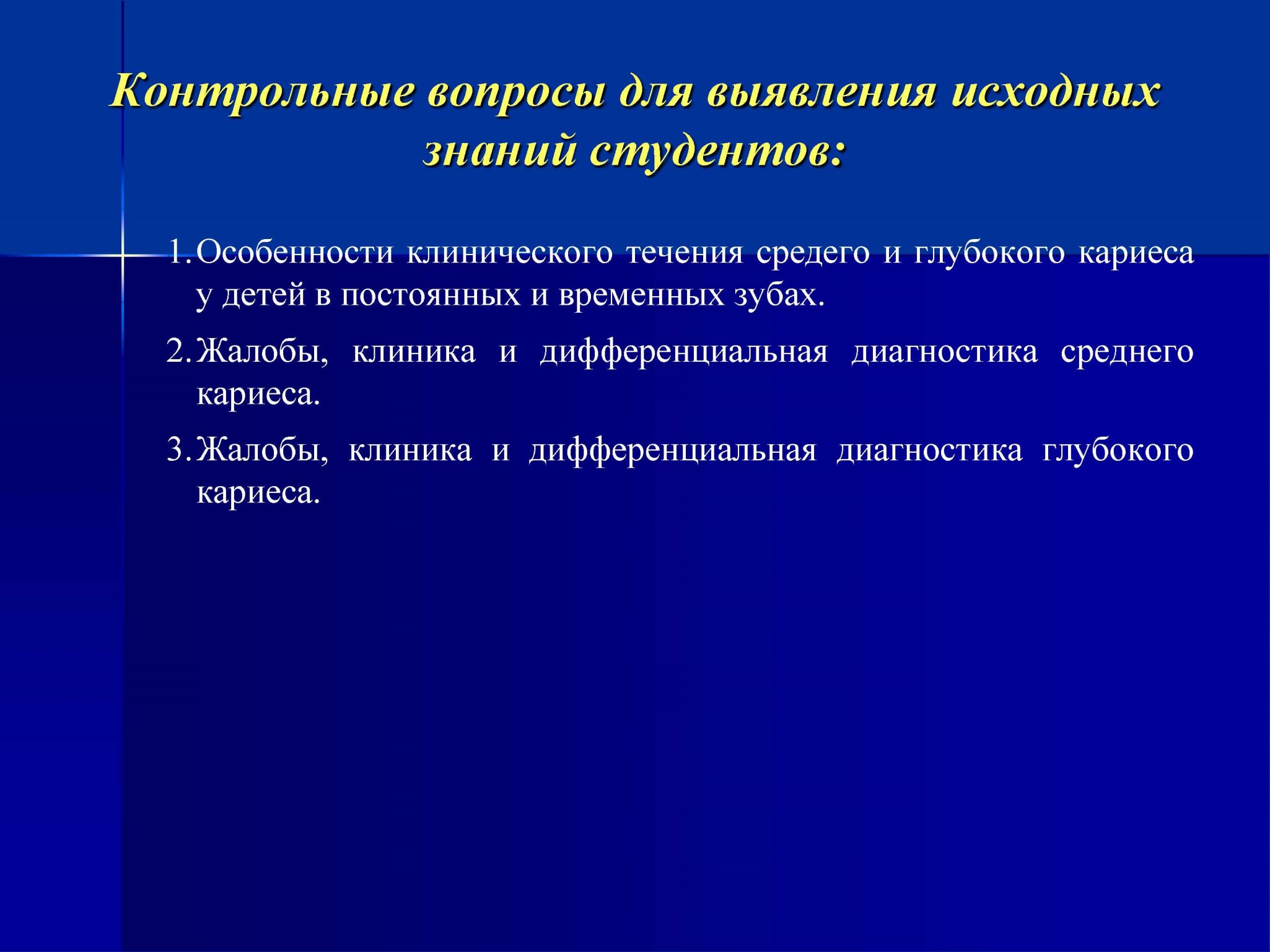 Контрольные вопросы для выявления исходных знаний студентов:

1. Особенности клинического течения средего и глубокого кариеса у детей в постоянных и временных зубах.

2. Жалобы, клиника и дифференциальная диагностика среднего кариеса.

3. Жалобы, клиника и дифференциальная диагностика глубокого кариеса.